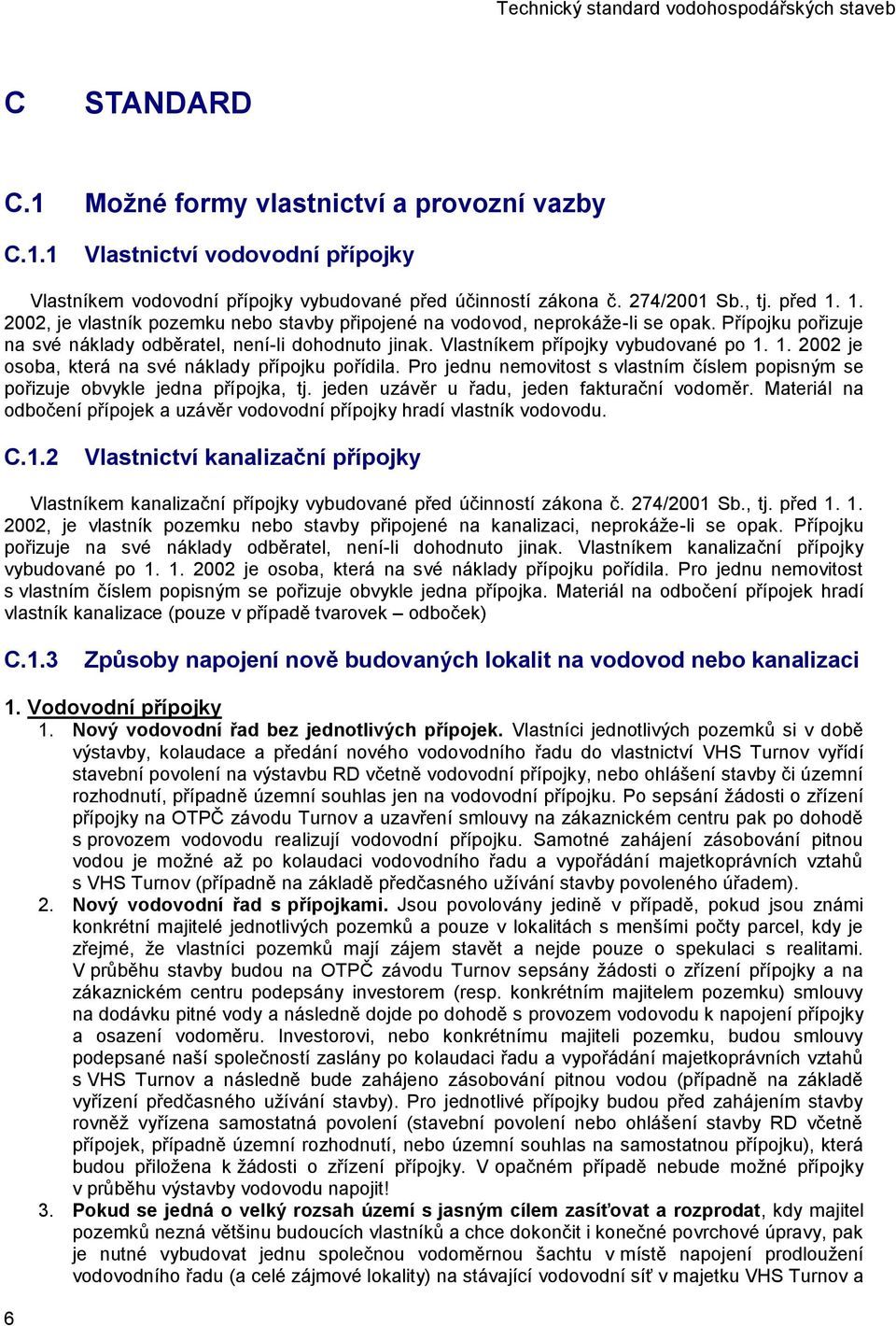 Technický standard vodohospodářských staveb

C STANDARD

C.1 Možné formy vlastnictví a provozní vazby

C.1.1 Vlastnictví vodovodní přípojky

Vlastníkem vodovodní přípojky vybudované před účinností zákona č. 274/2001 Sb., tj. před 1. 1. 2002, je vlastník pozemku nebo stavby připojené na vodovod, neprokáže-li se opak. Přípojku pořizuje na své náklady odběratel, není-li dohodnuto jinak. Vlastníkem přípojky vybudované po 1. 1. 2002 je osoba, která na své náklady přípojku pořídila. Pro jednu nemovitost s vlastním číslem popisným se pořizuje obvykle jedna přípojka, tj. jeden uzávěr u řadu, jeden fakturační vodoměr. Materiál na odbočení přípojek a uzávěr vodovodní přípojky hradí vlastník vodovodu.

C.1.2 Vlastnictví kanalizační přípojky

Vlastníkem kanalizační přípojky vybudované před účinností zákona č. 274/2001 Sb., tj. před 1. 1. 2002, je vlastník pozemku nebo stavby připojené na kanalizaci, neprokáže-li se opak. Přípojku pořizuje na své náklady odběratel, není-li dohodnuto jinak. Vlastníkem kanalizační přípojky vybudované po 1. 1. 2002 je osoba, která na své náklady přípojku pořídila. Pro jednu nemovitost s vlastním číslem popisným se pořizuje obvykle jedna přípojka. Materiál na odbočení přípojek hradí vlastník kanalizace (pouze v případě tvarovek – odboček)

C.1.3 Způsoby napojení nově budovaných lokalit na vodovod nebo kanalizaci

1. Vodovodní přípojky
1. Nový vodovodní řad bez jednotlivých přípojek. Vlastníci jednotlivých pozemků si v době výstavby, kolaudace a předání nového vodovodního řadu do vlastnictví VHS Turnov vyřídí stavební povolení na výstavbu RD včetně vodovodní přípojky, nebo ohlášení stavby či územní rozhodnutí, případně územní souhlas jen na vodovodní přípojku. Po sepsání žádosti o zřízení přípojky na OTPČ závodu Turnov a uzavření smlouvy na zákaznickém centru pak po dohodě s provozem vodovodu realizují vodovodní přípojku. Samotné zahájení zásobování pitnou vodou je možné až po kolaudaci vodovodního řadu a vypořádání majetkoprávních vztahů s VHS Turnov (případně na základě předčasného užívání stavby povoleného úřadem).
2. Nový vodovodní řad s přípojkami. Jsou povolovány jedině v případě, pokud jsou známi konkrétní majitelé jednotlivých pozemků a pouze v lokalitách s menšími počty parcel, kdy je zřejmé, že vlastníci pozemků mají zájem stavět a nejde pouze o spekulaci s realitami. V průběhu stavby budou na OTPČ závodu Turnov sepsány žádosti o zřízení přípojky a na zákaznickém centru podepsány investorem (resp. konkrétním majitelem pozemku) smlouvy na dodávku pitné vody a následně dojde po dohodě s provozem vodovodu k napojení přípojky a osazení vodoměru. Investorovi, nebo konkrétnímu majiteli pozemku, budou smlouvy podepsané naší společností zaslány po kolaudaci řadu a vypořádání majetkoprávních vztahů s VHS Turnov a následně bude zahájeno zásobování pitnou vodou (případně na základě vyřízení předčasného užívání stavby). Pro jednotlivé přípojky budou před zahájením stavby rovněž vyřízena samostatná povolení (stavební povolení nebo ohlášení stavby RD včetně přípojek, případně územní rozhodnutí, nebo územní souhlas na samostatnou přípojku), která budou přiložena k žádosti o zřízení přípojky. V opačném případě nebude možné přípojky v průběhu výstavby vodovodu napojit!
3. Pokud se jedná o velký rozsah území s jasným cílem zasíťovat a rozprodat, kdy majitel pozemků nezná většinu budoucích vlastníků a chce dokončit i konečné povrchové úpravy, pak je nutné vybudovat jednu společnou vodoměrnou šachtu v místě napojení prodloužení vodovodního řadu (a celé zájmové lokality) na stávající vodovodní síť v majetku VHS Turnov a

6